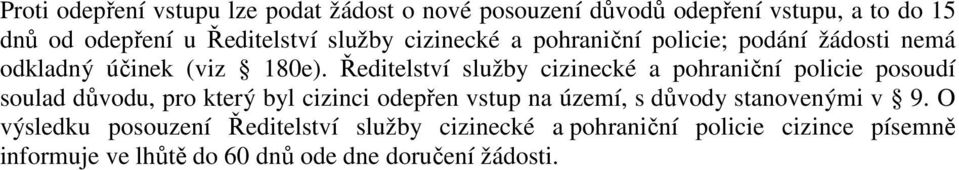 Proti odepření vstupu lze podat žádost o nové posouzení důvodů odepření vstupu, a to do 15 dnů od odepření u Ředitelství služby cizinecké a pohraniční policie; podání žádosti nemá odkladný účinek (viz § 180e). Ředitelství služby cizinecké a pohraniční policie posoudí soulad důvodu, pro který byl cizinci odepřen vstup na území, s důvody stanovenými v § 9. O výsledku posouzení Ředitelství služby cizinecké a pohraniční policie cizince písemně informuje ve lhůtě do 60 dnů ode dne doručení žádosti.